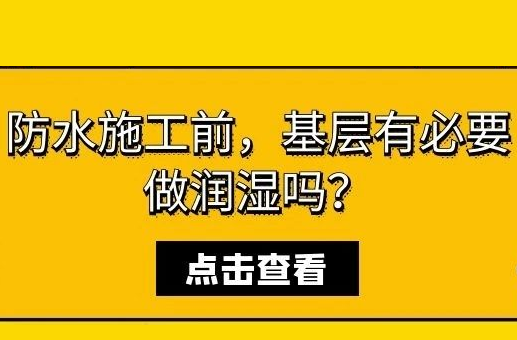 防水施工前，基层有必要做润湿吗？

点击查看